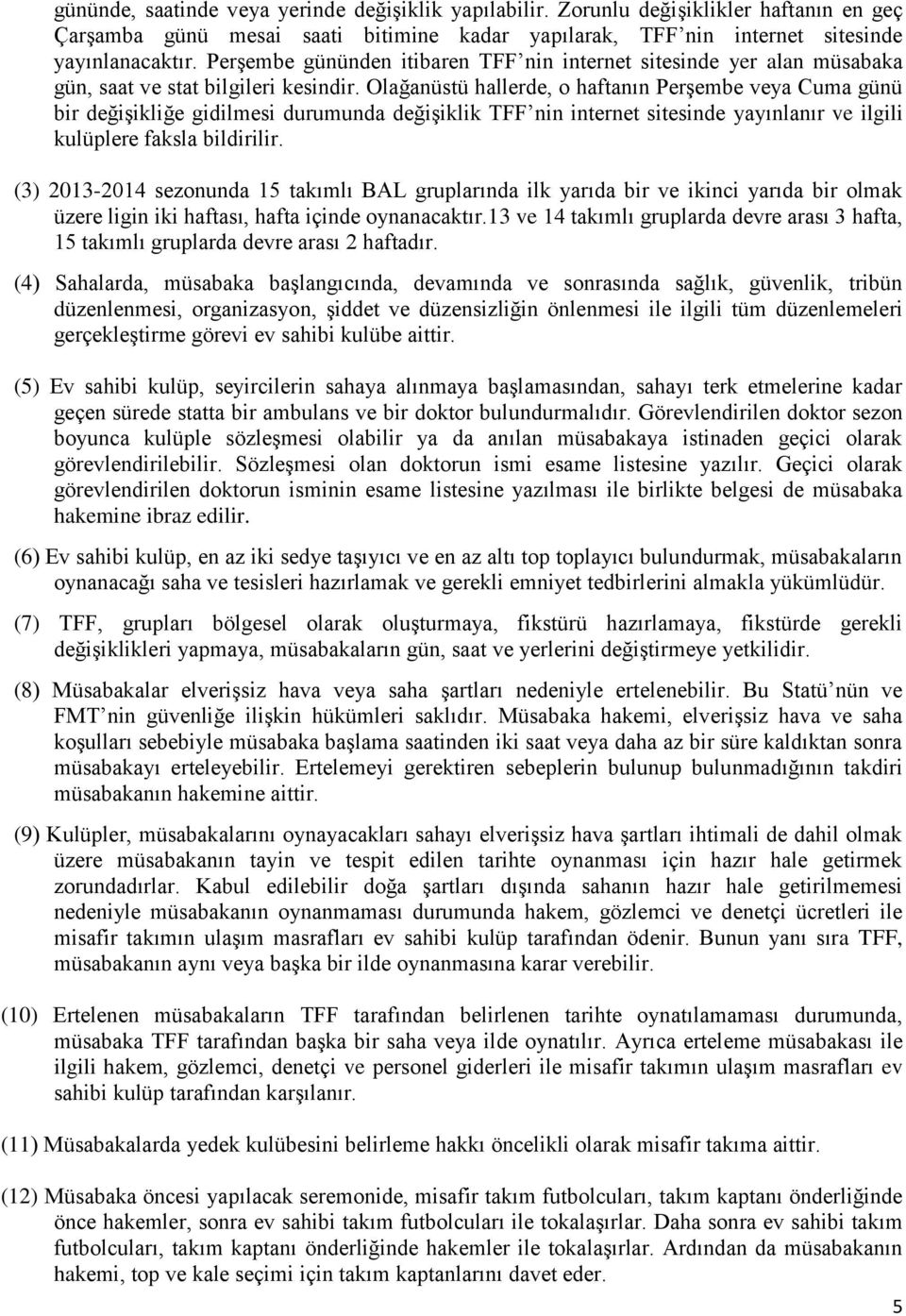 gününde, saatinde veya yerinde değişiklik yapılabilir. Zorunlu değişiklikler haftanın en geç Çarşamba günü mesai saati bitimine kadar yapılarak, TFF'nin internet sitesinde yayınlanacaktır. Perşembe gününden itibaren TFF'nin internet sitesinde yer alan müsabaka gün, saat ve stat bilgileri kesindir. Olağanüstü hallerde, o haftanın Perşembe veya Cuma günü bir değişikliğe gidilmesi durumunda değişiklik TFF'nin internet sitesinde yayınlanır ve ilgili kulüplere faksla bildirilir.

(3) 2013-2014 sezonunda 15 takımlı BAL gruplarında ilk yarıda bir ve ikinci yarıda bir olmak üzere ligin iki haftası, hafta içinde oynanacaktır.13 ve 14 takımlı gruplarda devre arası 3 hafta, 15 takımlı gruplarda devre arası 2 haftadır.

(4) Sahalarda, müsabaka başlangıcında, devamında ve sonrasında sağlık, güvenlik, tribün düzenlenmesi, organizasyon, şiddet ve düzensizliğin önlenmesi ile ilgili tüm düzenlemeleri gerçekleştirme görevi ev sahibi kulübe aittir.

(5) Ev sahibi kulüp, seyircilerin sahaya alınmaya başlamasından, sahayı terk etmelerine kadar geçen sürede statta bir ambulans ve bir doktor bulundurmalıdır. Görevlendirilen doktor sezon boyunca kulüple sözleşmesi olabilir ya da anılan müsabakaya istinaden geçici olarak görevlendirilebilir. Sözleşmesi olan doktorun ismi esame listesine yazılır. Geçici olarak görevlendirilen doktorun isminin esame listesine yazılması ile birlikte belgesi de müsabaka hakemine ibraz edilir.

(6) Ev sahibi kulüp, en az iki sedye taşıyıcı ve en az altı top toplayıcı bulundurmak, müsabakaların oynanacağı saha ve tesisleri hazırlamak ve gerekli emniyet tedbirlerini almakla yükümlüdür.

(7) TFF, grupları bölgesel olarak oluşturmaya, fikstürü hazırlamaya, fikstürde gerekli değişiklikleri yapmaya, müsabakaların gün, saat ve yerlerini değiştirmeye yetkilidir.

(8) Müsabakalar elverişsiz hava veya saha şartları nedeniyle ertelenebilir. Bu Statü'nün ve FMT'nin güvenliğe ilişkin hükümleri saklıdır. Müsabaka hakemi, elverişsiz hava ve saha koşulları sebebiyle müsabaka başlama saatinden iki saat veya daha az bir süre kaldıktan sonra müsabakayı erteleyebilir. Ertelemeyi gerektiren sebeplerin bulunup bulunmadığının takdiri müsabakanın hakemine aittir.

(9) Kulüpler, müsabakalarını oynayacakları sahayı elverişsiz hava şartları ihtimali de dahil olmak üzere müsabakanın tayin ve tespit edilen tarihte oynanması için hazır hale getirmek zorundadırlar. Kabul edilebilir doğa şartları dışında sahanın hazır hale getirilmemesi nedeniyle müsabakanın oynanmaması durumunda hakem, gözlemci ve denetçi ücretleri ile misafir takımın ulaşım masrafları ev sahibi kulüp tarafından ödenir. Bunun yanı sıra TFF, müsabakanın aynı veya başka bir ilde oynanmasına karar verebilir.

(10) Ertelenen müsabakaların TFF tarafından belirlenen tarihte oynatılamaması durumunda, müsabaka TFF tarafından başka bir saha veya ilde oynatılır. Ayrıca erteleme müsabakası ile ilgili hakem, gözlemci, denetçi ve personel giderleri ile misafir takımın ulaşım masrafları ev sahibi kulüp tarafından karşılanır.

(11) Müsabakalarda yedek kulübesini belirleme hakkı öncelikli olarak misafir takıma aittir.

(12) Müsabaka öncesi yapılacak seremonide, misafir takım futbolcuları, takım kaptanı önderliğinde önce hakemler, sonra ev sahibi takım futbolcuları ile tokalaşırlar. Daha sonra ev sahibi takım futbolcuları, takım kaptanı önderliğinde hakemler ile tokalaşırlar. Ardından da müsabakanın hakemi, top ve kale seçimi için takım kaptanlarını davet eder.

5